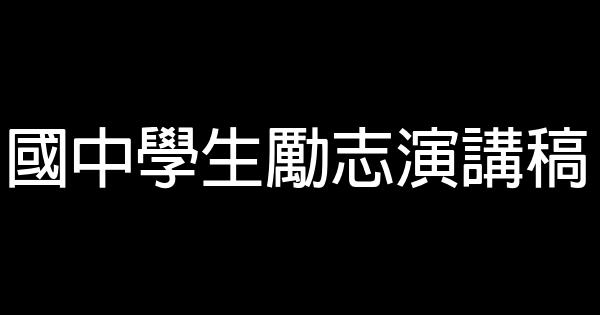 國中學生勵志演講稿